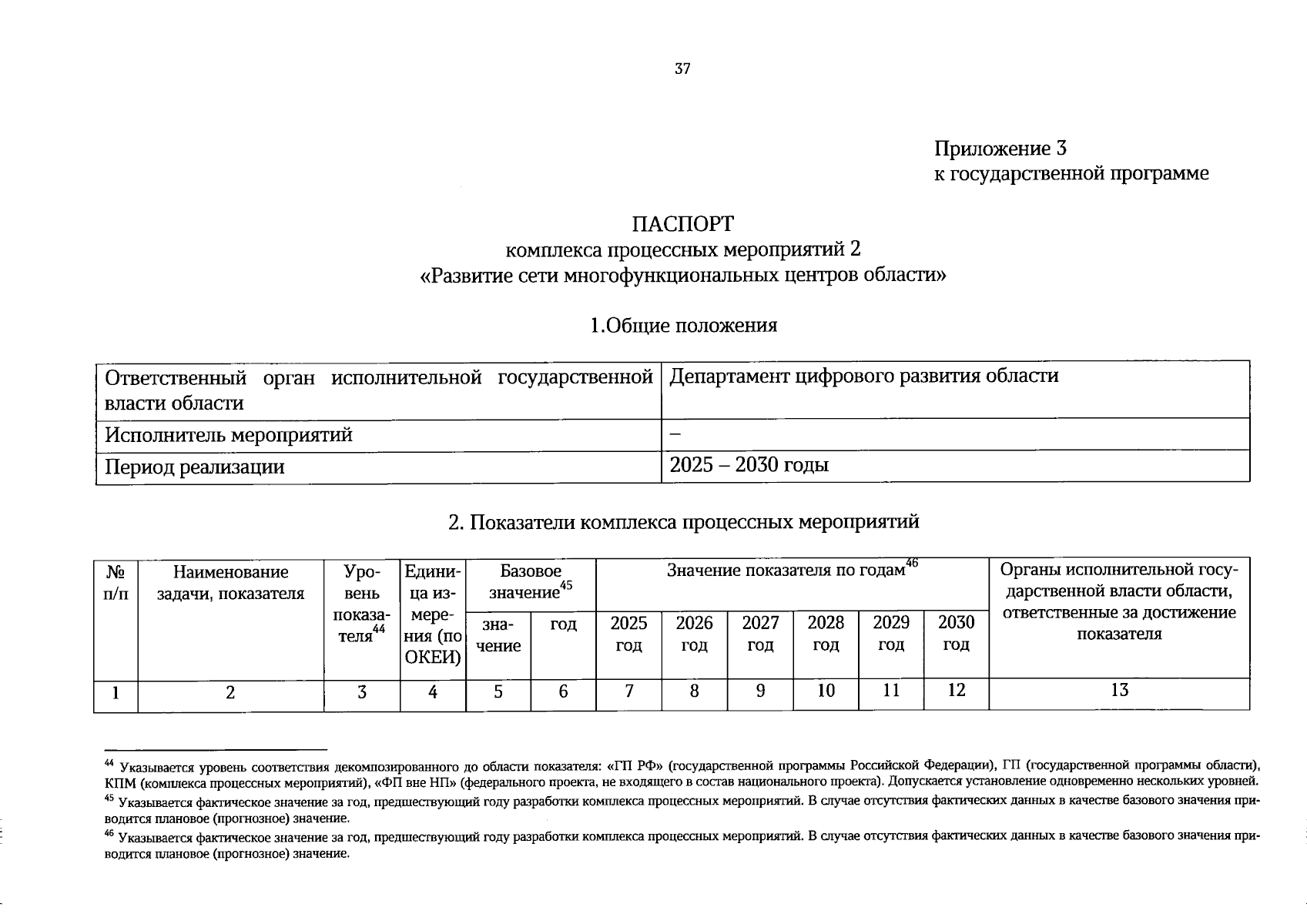 37

Приложение 3
к государственной программе

ПАСПОРТ
комплекса процессных мероприятий 2
«Развитие сети многофункциональных центров области»

1.Общие положения

| Ответственный орган исполнительной государственной власти области | Департамент цифрового развития области |
|---|---|
| Исполнитель мероприятий | – |
| Период реализации | 2025 – 2030 годы |

2. Показатели комплекса процессных мероприятий

| № п/п | Наименование задачи, показателя | Уровень показателя$^{44}$ | Единица измерения (по ОКЕИ) | Базовое значение$^{45}$ значение | Базовое значение$^{45}$ год | Значение показателя по годам$^{46}$ 2025 год | 2026 год | 2027 год | 2028 год | 2029 год | 2030 год | Органы исполнительной государственной власти области, ответственные за достижение показателя |
|---|---|---|---|---|---|---|---|---|---|---|---|---|
| 1 | 2 | 3 | 4 | 5 | 6 | 7 | 8 | 9 | 10 | 11 | 12 | 13 |

$^{44}$ Указывается уровень соответствия декомпозированного до области показателя: «ГП РФ» (государственной программы Российской Федерации), ГП (государственной программы области), КПМ (комплекса процессных мероприятий), «ФП вне НП» (федерального проекта, не входящего в состав национального проекта). Допускается установление одновременно нескольких уровней.
$^{45}$ Указывается фактическое значение за год, предшествующий году разработки комплекса процессных мероприятий. В случае отсутствия фактических данных в качестве базового значения приводится плановое (прогнозное) значение.
$^{46}$ Указывается фактическое значение за год, предшествующий году разработки комплекса процессных мероприятий. В случае отсутствия фактических данных в качестве базового значения приводится плановое (прогнозное) значение.